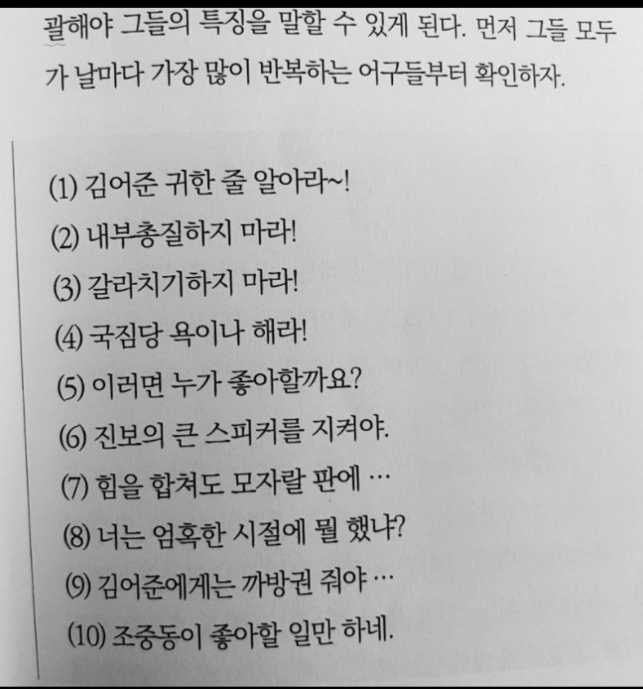 괄해야 그들의 특징을 말할 수 있게 된다. 먼저 그들 모두가 날마다 가장 많이 반복하는 어구들부터 확인하자.

(1) 김어준 귀한 줄 알아라~!
(2) 내부총질하지 마라!
(3) 갈라치기하지 마라!
(4) 국짐당 욕이나 해라!
(5) 이러면 누가 좋아할까요?
(6) 진보의 큰 스피커를 지켜야.
(7) 힘을 합쳐도 모자랄 판에 …
(8) 너는 엄혹한 시절에 뭘 했냐?
(9) 김어준에게는 까방권 줘야 …
(10) 조중동이 좋아할 일만 하네.